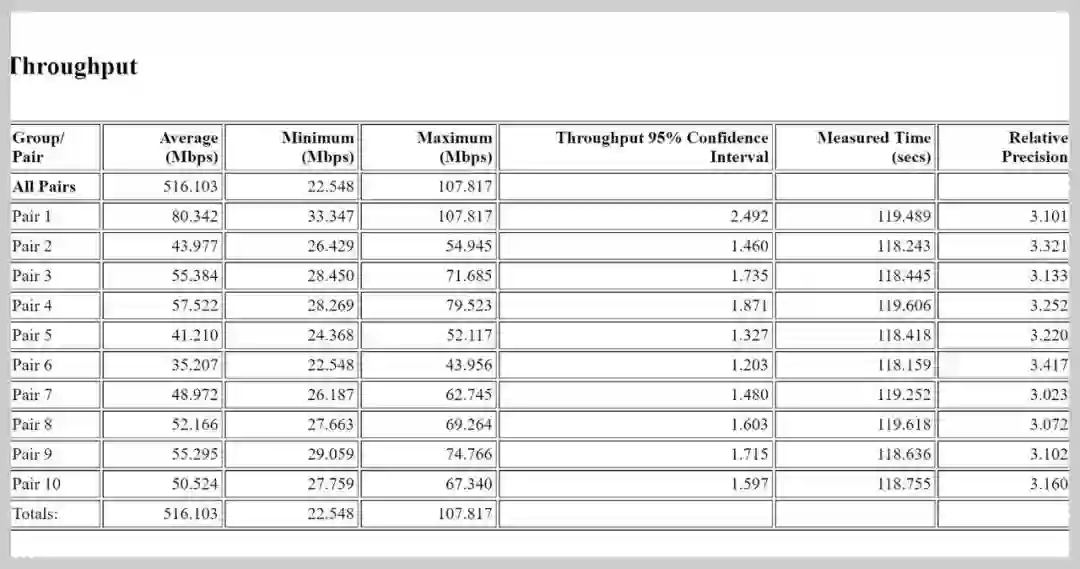 Throughput

| Group/ Pair | Average (Mbps) | Minimum (Mbps) | Maximum (Mbps) | Throughput 95% Confidence Interval | Measured Time (secs) | Relative Precision |
|---|---|---|---|---|---|---|
| All Pairs | 516.103 | 22.548 | 107.817 | | | |
| Pair 1 | 80.342 | 33.347 | 107.817 | 2.492 | 119.489 | 3.101 |
| Pair 2 | 43.977 | 26.429 | 54.945 | 1.460 | 118.243 | 3.321 |
| Pair 3 | 55.384 | 28.450 | 71.685 | 1.735 | 118.445 | 3.133 |
| Pair 4 | 57.522 | 28.269 | 79.523 | 1.871 | 119.606 | 3.252 |
| Pair 5 | 41.210 | 24.368 | 52.117 | 1.327 | 118.418 | 3.220 |
| Pair 6 | 35.207 | 22.548 | 43.956 | 1.203 | 118.159 | 3.417 |
| Pair 7 | 48.972 | 26.187 | 62.745 | 1.480 | 119.252 | 3.023 |
| Pair 8 | 52.166 | 27.663 | 69.264 | 1.603 | 119.618 | 3.072 |
| Pair 9 | 55.295 | 29.059 | 74.766 | 1.715 | 118.636 | 3.102 |
| Pair 10 | 50.524 | 27.759 | 67.340 | 1.597 | 118.755 | 3.160 |
| Totals: | 516.103 | 22.548 | 107.817 | | | |